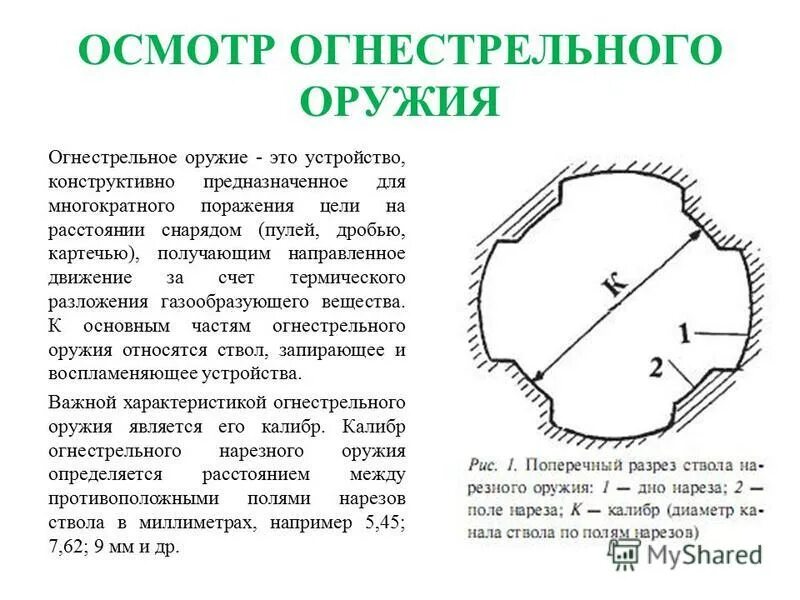 ОСМОТР ОГНЕСТРЕЛЬНОГО ОРУЖИЯ

Огнестрельное оружие - это устройство, конструктивно предназначенное для многократного поражения цели на расстоянии снарядом (пулей, дробью, картечью), получающим направленное движение за счет термического разложения газообразующего вещества. К основным частям огнестрельного оружия относятся ствол, запирающее и воспламеняющее устройства.

Важной характеристикой огнестрельного оружия является его калибр. Калибр огнестрельного нарезного оружия определяется расстоянием между противоположными полями нарезов ствола в миллиметрах, например 5,45; 7,62; 9 мм и др.

К

1

2

Рис. 1. Поперечный разрез ствола нарезного оружия: 1 — дно нареза; 2 — поле нареза; К — калибр (диаметр канала ствола по полям нарезов)

MyShared